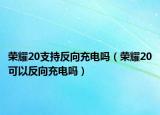 荣耀20支持反向充电吗（荣耀20可以反向充电吗）